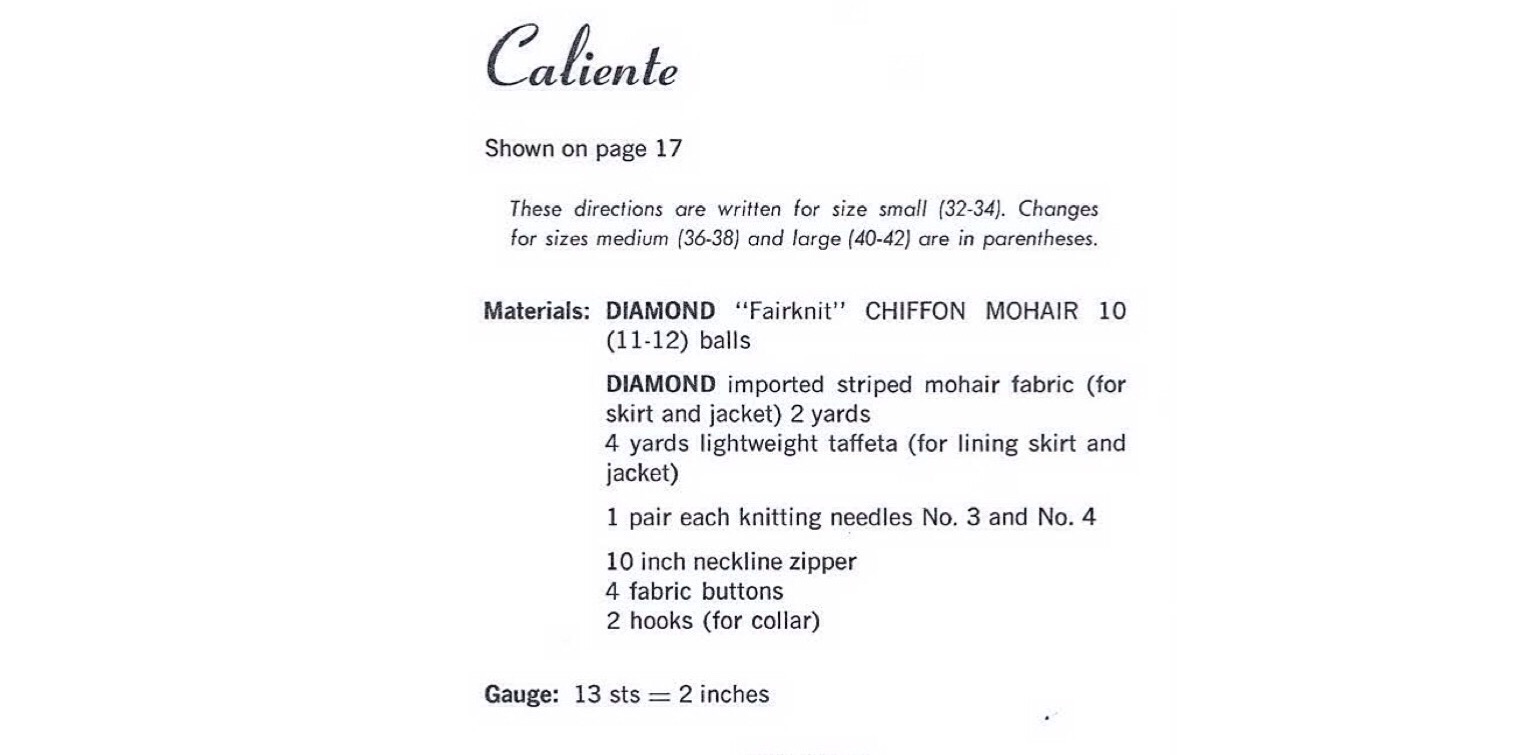 Caliente

Shown on page 17

These directions are written for size small (32-34). Changes for sizes medium (36-38) and large (40-42) are in parentheses.

Materials: DIAMOND "Fairknit" CHIFFON MOHAIR 10 (11-12) balls

DIAMOND imported striped mohair fabric (for skirt and jacket) 2 yards
4 yards lightweight taffeta (for lining skirt and jacket)

1 pair each knitting needles No. 3 and No. 4

10 inch neckline zipper
4 fabric buttons
2 hooks (for collar)

Gauge: 13 sts = 2 inches